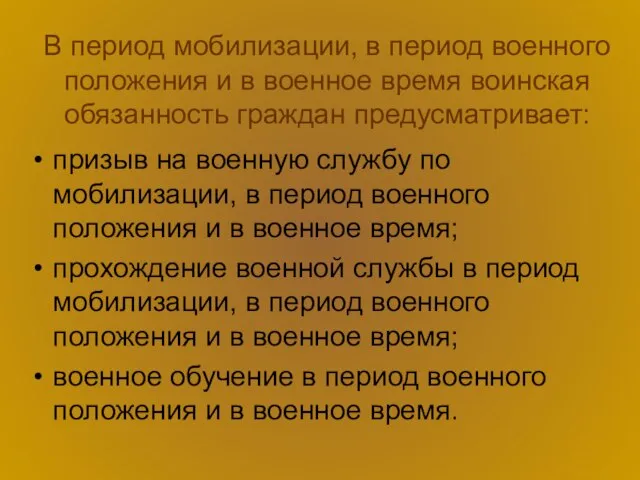 В период мобилизации, в период военного положения и в военное время воинская обязанность граждан предусматривает:

• призыв на военную службу по мобилизации, в период военного положения и в военное время;

• прохождение военной службы в период мобилизации, в период военного положения и в военное время;

• военное обучение в период военного положения и в военное время.